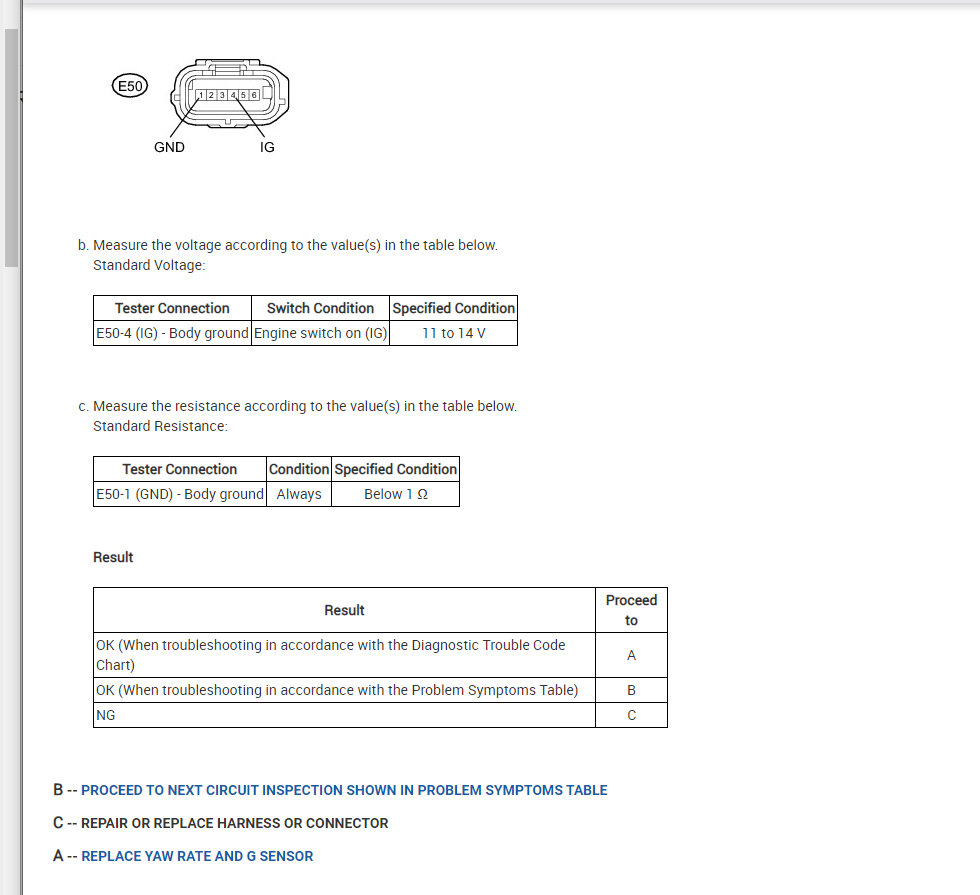 E50

1 2 3 4 5 6

GND IG

b. Measure the voltage according to the value(s) in the table below.
Standard Voltage:

| Tester Connection | Switch Condition | Specified Condition |
|---|---|---|
| E50-4 (IG) - Body ground | Engine switch on (IG) | 11 to 14 V |

c. Measure the resistance according to the value(s) in the table below.
Standard Resistance:

| Tester Connection | Condition | Specified Condition |
|---|---|---|
| E50-1 (GND) - Body ground | Always | Below 1 Ω |

Result

| Result | Proceed to |
|---|---|
| OK (When troubleshooting in accordance with the Diagnostic Trouble Code Chart) | A |
| OK (When troubleshooting in accordance with the Problem Symptoms Table) | B |
| NG | C |

B -- PROCEED TO NEXT CIRCUIT INSPECTION SHOWN IN PROBLEM SYMPTOMS TABLE

C -- REPAIR OR REPLACE HARNESS OR CONNECTOR

A -- REPLACE YAW RATE AND G SENSOR